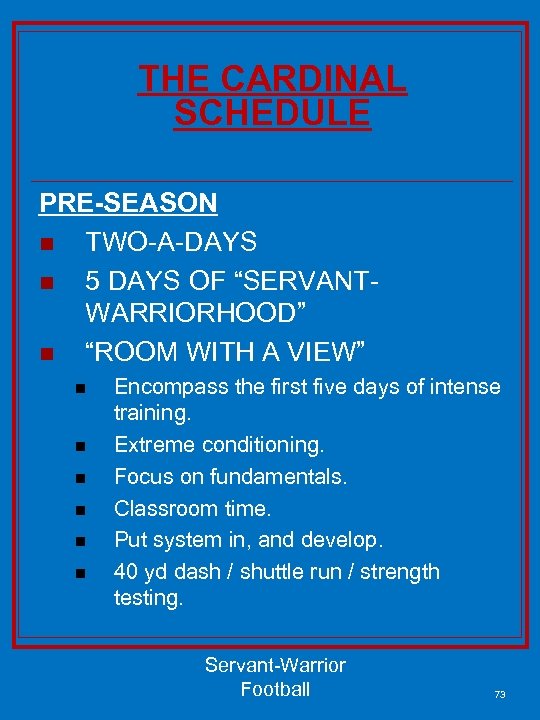 THE CARDINAL SCHEDULE

PRE-SEASON

• TWO-A-DAYS
• 5 DAYS OF "SERVANT-WARRIORHOOD"
• "ROOM WITH A VIEW"
• Encompass the first five days of intense training.
• Extreme conditioning.
• Focus on fundamentals.
• Classroom time.
• Put system in, and develop.
• 40 yd dash / shuttle run / strength testing.

Servant-Warrior
Football

73